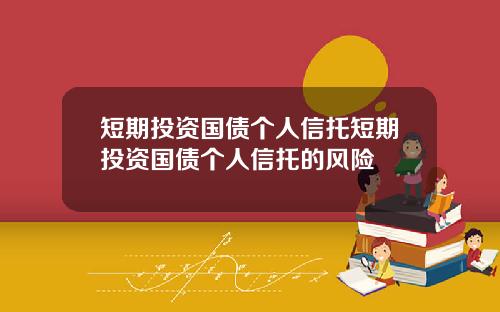 短期投资国债个人信托短期投资国债个人信托的风险